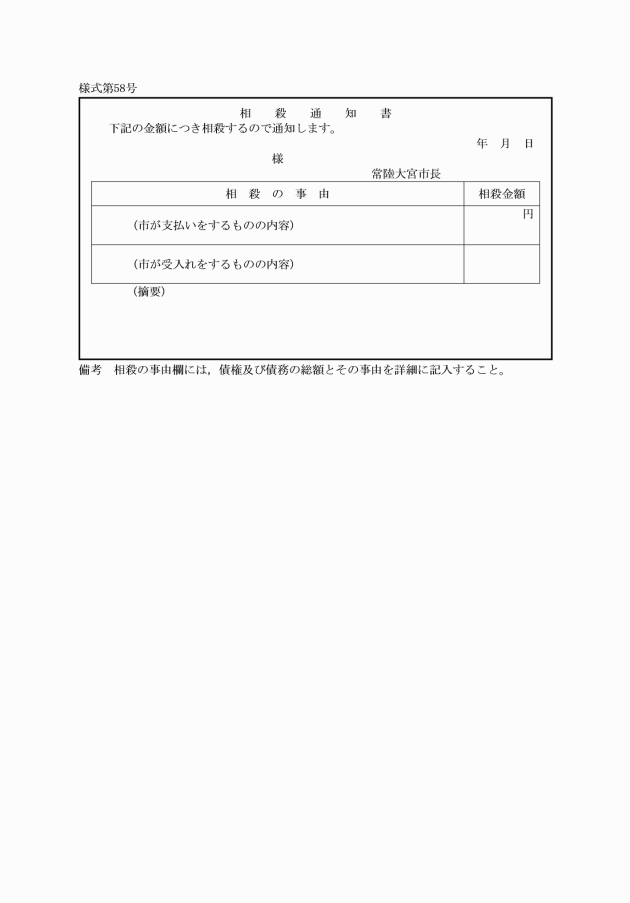 様式第58号

相　殺　通　知　書

下記の金額につき相殺するので通知します。

年　月　日

様

常陸大宮市長

| 相　殺　の　事　由 | 相殺金額 |
|---|---|
| （市が支払いをするものの内容） | 円 |
| （市が受入れをするものの内容） | |

（摘要）

備考　相殺の事由欄には，債権及び債務の総額とその事由を詳細に記入すること。